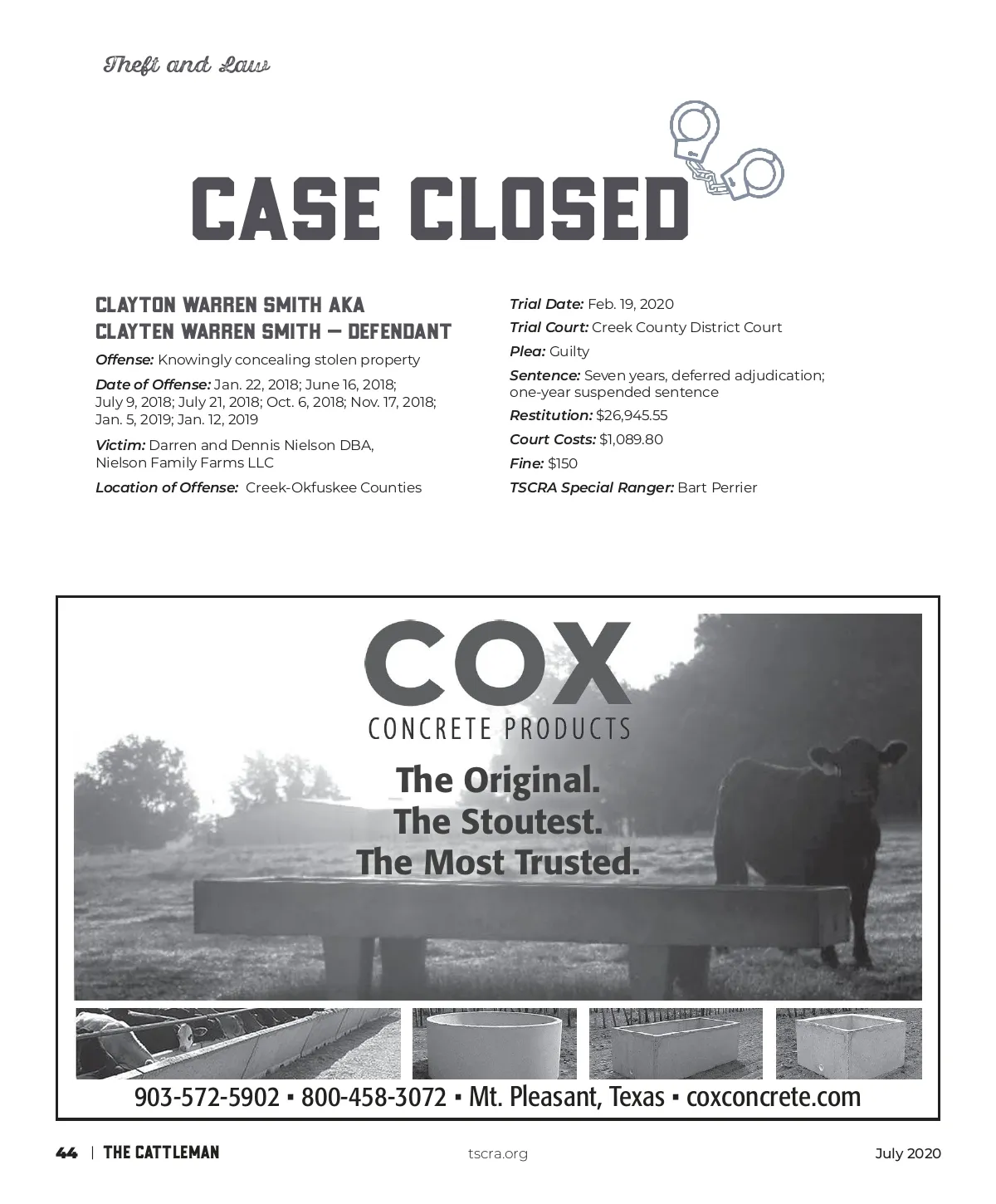 Theft and Law

CASE CLOSED

CLAYTON WARREN SMITH AKA CLAYTEN WARREN SMITH — DEFENDANT

Offense: Knowingly concealing stolen property

Date of Offense: Jan. 22, 2018; June 16, 2018; July 9, 2018; July 21, 2018; Oct. 6, 2018; Nov. 17, 2018; Jan. 5, 2019; Jan. 12, 2019

Victim: Darren and Dennis Nielson DBA, Nielson Family Farms LLC

Location of Offense: Creek-Okfuskee Counties

Trial Date: Feb. 19, 2020

Trial Court: Creek County District Court

Plea: Guilty

Sentence: Seven years, deferred adjudication; one-year suspended sentence

Restitution: $26,945.55

Court Costs: $1,089.80

Fine: $150

TSCRA Special Ranger: Bart Perrier

COX
CONCRETE PRODUCTS

The Original.
The Stoutest.
The Most Trusted.

903-572-5902 ▪ 800-458-3072 ▪ Mt. Pleasant, Texas ▪ coxconcrete.com

44 | THE CATTLEMAN tscra.org July 2020